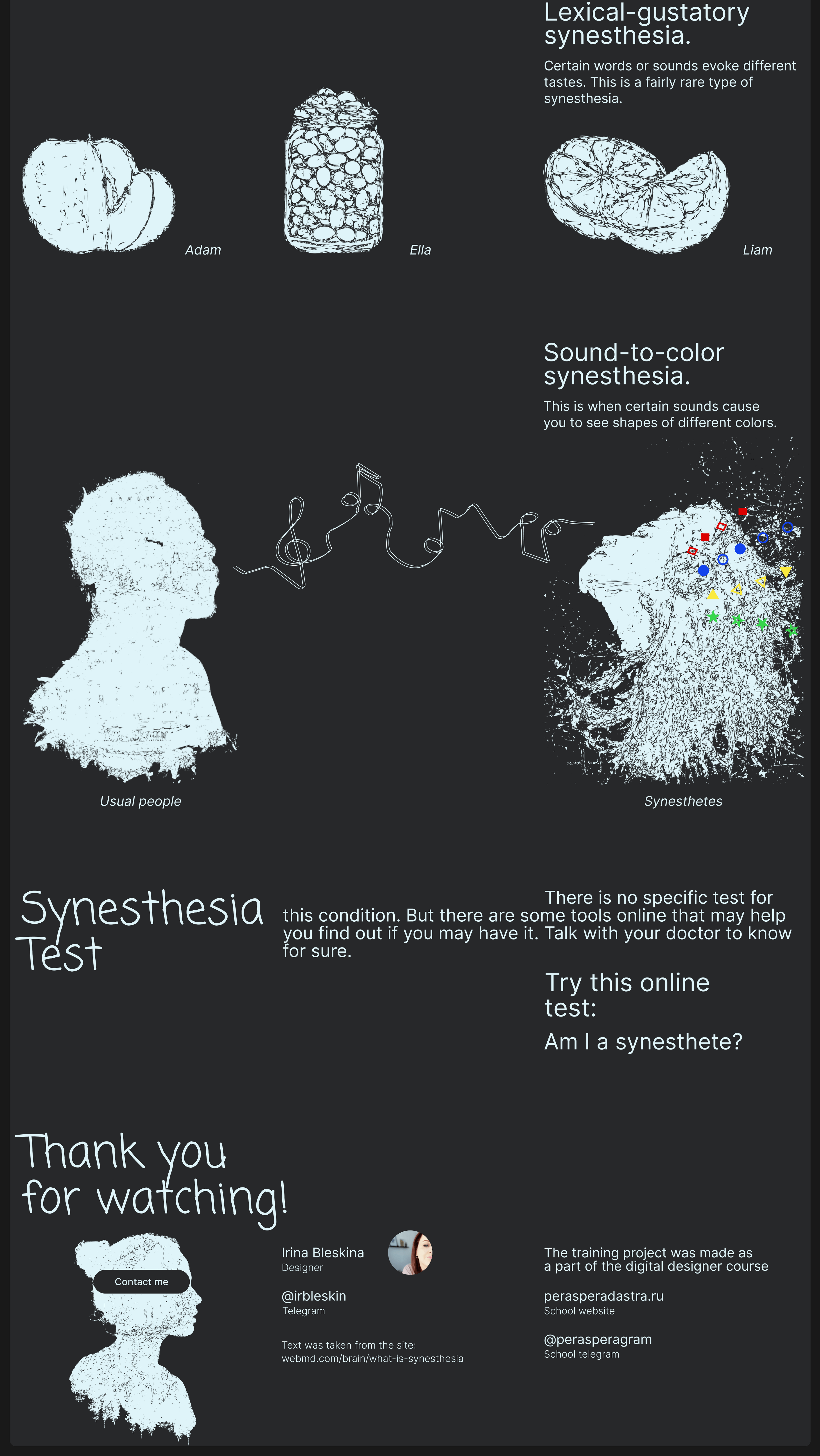 Lexical-gustatory synesthesia.

Certain words or sounds evoke different tastes. This is a fairly rare type of synesthesia.

Adam

Ella

Liam

Sound-to-color synesthesia.

This is when certain sounds cause you to see shapes of different colors.

Usual people

Synesthetes

Synesthesia Test

There is no specific test for this condition. But there are some tools online that may help you find out if you may have it. Talk with your doctor to know for sure.

Try this online test:

Am I a synesthete?

Thank you for watching!

Contact me

Irina Bleskina
Designer

@irbleskin
Telegram

Text was taken from the site:
webmd.com/brain/what-is-synesthesia

The training project was made as a part of the digital designer course

perasperadastra.ru
School website

@perasperagram
School telegram